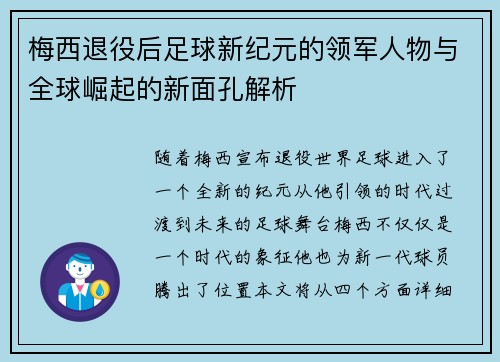 梅西退役后足球新纪元的领军人物与全球崛起的新面孔解析

随着梅西宣布退役世界足球进入了一个全新的纪元从他引领的时代过渡到未来的足球舞台梅西不仅仅是一个时代的象征他也为新一代球员腾出了位置本文将从四个方面详细